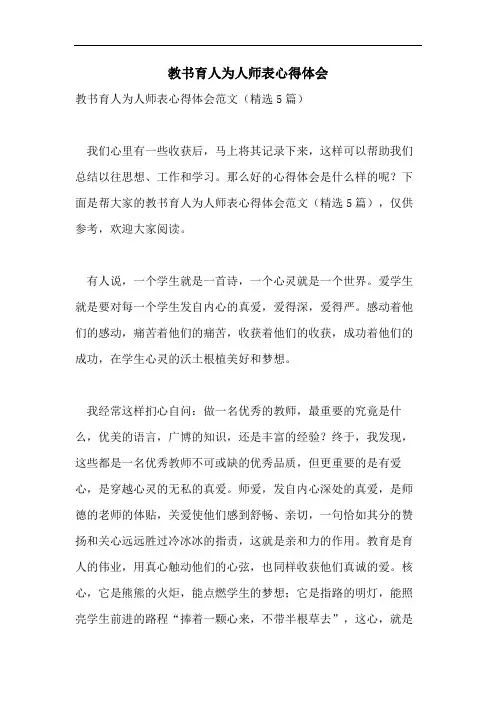 教书育人为人师表心得体会

教书育人为人师表心得体会范文（精选5篇）

我们心里有一些收获后，马上将其记录下来，这样可以帮助我们总结以往思想、工作和学习。那么好的心得体会是什么样的呢？下面是帮大家的教书育人为人师表心得体会范文（精选5篇），仅供参考，欢迎大家阅读。

有人说，一个学生就是一首诗，一个心灵就是一个世界。爱学生就是要对每一个学生发自内心的真爱，爱得深，爱得严。感动着他们的感动，痛苦着他们的痛苦，收获着他们的收获，成功着他们的成功，在学生心灵的沃土根植美好和梦想。

我经常这样扪心自问：做一名优秀的教师，最重要的究竟是什么，优美的语言，广博的知识，还是丰富的经验？终于，我发现，这些都是一名优秀教师不可或缺的优秀品质，但更重要的是有爱心，是穿越心灵的无私的真爱。师爱，发自内心深处的真爱，是师德的老师的体贴，关爱使他们感到舒畅、亲切，一句恰如其分的赞扬和关心远远胜过冷冰冰的指责，这就是亲和力的作用。教育是育人的伟业，用真心触动他们的心弦，也同样收获他们真诚的爱。核心，它是熊熊的火炬，能点燃学生的梦想；它是指路的明灯，能照亮学生前进的路程“捧着一颗心来，不带半根草去”，这心，就是